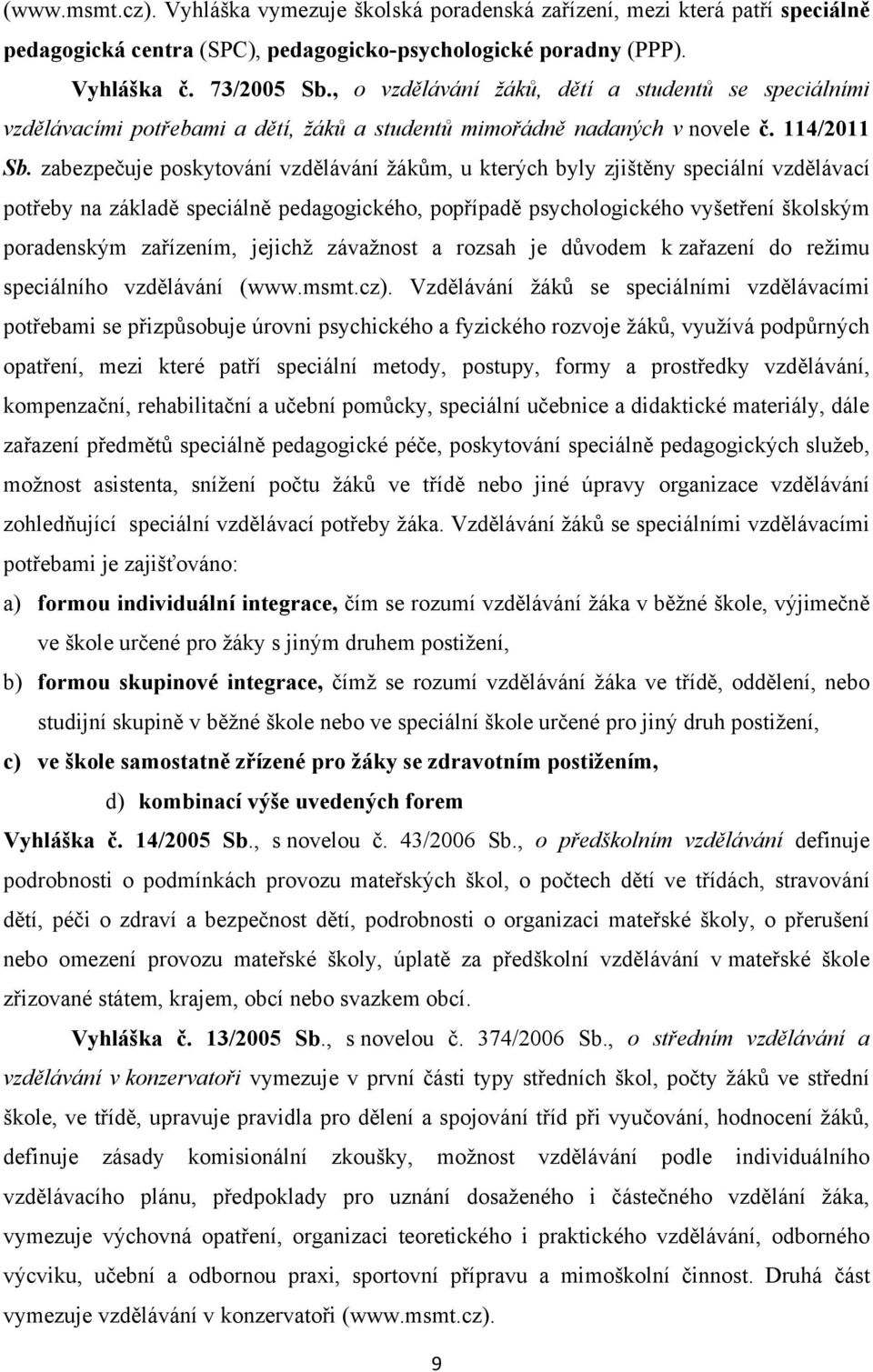 (www.msmt.cz). Vyhláška vymezuje školská poradenská zařízení, mezi která patří speciálně pedagogická centra (SPC), pedagogicko-psychologické poradny (PPP).

Vyhláška č. 73/2005 Sb., o vzdělávání žáků, dětí a studentů se speciálními vzdělávacími potřebami a dětí, žáků a studentů mimořádně nadaných v novele č. 114/2011 Sb. zabezpečuje poskytování vzdělávání žákům, u kterých byly zjištěny speciální vzdělávací potřeby na základě speciálně pedagogického, popřípadě psychologického vyšetření školským poradenským zařízením, jejichž závažnost a rozsah je důvodem k zařazení do režimu speciálního vzdělávání (www.msmt.cz). Vzdělávání žáků se speciálními vzdělávacími potřebami se přizpůsobuje úrovni psychického a fyzického rozvoje žáků, využívá podpůrných opatření, mezi které patří speciální metody, postupy, formy a prostředky vzdělávání, kompenzační, rehabilitační a učební pomůcky, speciální učebnice a didaktické materiály, dále zařazení předmětů speciálně pedagogické péče, poskytování speciálně pedagogických služeb, možnost asistenta, snížení počtu žáků ve třídě nebo jiné úpravy organizace vzdělávání zohledňující speciální vzdělávací potřeby žáka. Vzdělávání žáků se speciálními vzdělávacími potřebami je zajišťováno:

a) formou individuální integrace, čím se rozumí vzdělávání žáka v běžné škole, výjimečně ve škole určené pro žáky s jiným druhem postižení,

b) formou skupinové integrace, čímž se rozumí vzdělávání žáka ve třídě, oddělení, nebo studijní skupině v běžné škole nebo ve speciální škole určené pro jiný druh postižení,

c) ve škole samostatně zřízené pro žáky se zdravotním postižením,

d) kombinací výše uvedených forem

Vyhláška č. 14/2005 Sb., s novelou č. 43/2006 Sb., o předškolním vzdělávání definuje podrobnosti o podmínkách provozu mateřských škol, o počtech dětí ve třídách, stravování dětí, péči o zdraví a bezpečnost dětí, podrobnosti o organizaci mateřské školy, o přerušení nebo omezení provozu mateřské školy, úplatě za předškolní vzdělávání v mateřské škole zřizované státem, krajem, obcí nebo svazkem obcí.

Vyhláška č. 13/2005 Sb., s novelou č. 374/2006 Sb., o středním vzdělávání a vzdělávání v konzervatoři vymezuje v první části typy středních škol, počty žáků ve střední škole, ve třídě, upravuje pravidla pro dělení a spojování tříd při vyučování, hodnocení žáků, definuje zásady komisionální zkoušky, možnost vzdělávání podle individuálního vzdělávacího plánu, předpoklady pro uznání dosaženého i částečného vzdělání žáka, vymezuje výchovná opatření, organizaci teoretického i praktického vzdělávání, odborného výcviku, učební a odbornou praxi, sportovní přípravu a mimoškolní činnost. Druhá část vymezuje vzdělávání v konzervatoři (www.msmt.cz).

9